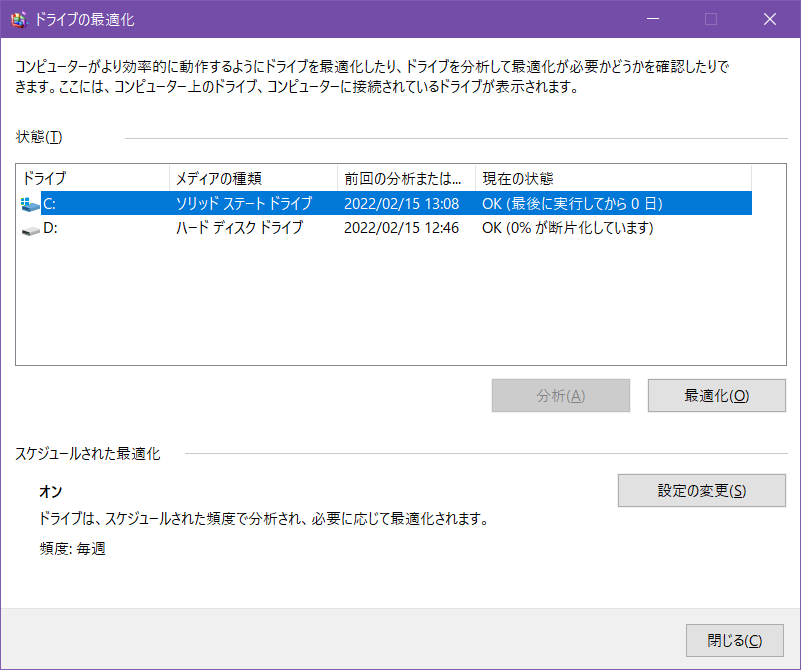 ドライブの最適化

コンピューターがより効率的に動作するようにドライブを最適化したり、ドライブを分析して最適化が必要かどうかを確認したりできます。ここには、コンピューター上のドライブ、コンピューターに接続されているドライブが表示されます。

状態(T)

| ドライブ | メディアの種類 | 前回の分析または... | 現在の状態 |
|---|---|---|---|
| C: | ソリッド ステート ドライブ | 2022/02/15 13:08 | OK (最後に実行してから 0 日) |
| D: | ハード ディスク ドライブ | 2022/02/15 12:46 | OK (0% が断片化しています) |

分析(A)
最適化(O)

スケジュールされた最適化

オン
ドライブは、スケジュールされた頻度で分析され、必要に応じて最適化されます。
頻度: 毎週

設定の変更(S)

閉じる(C)